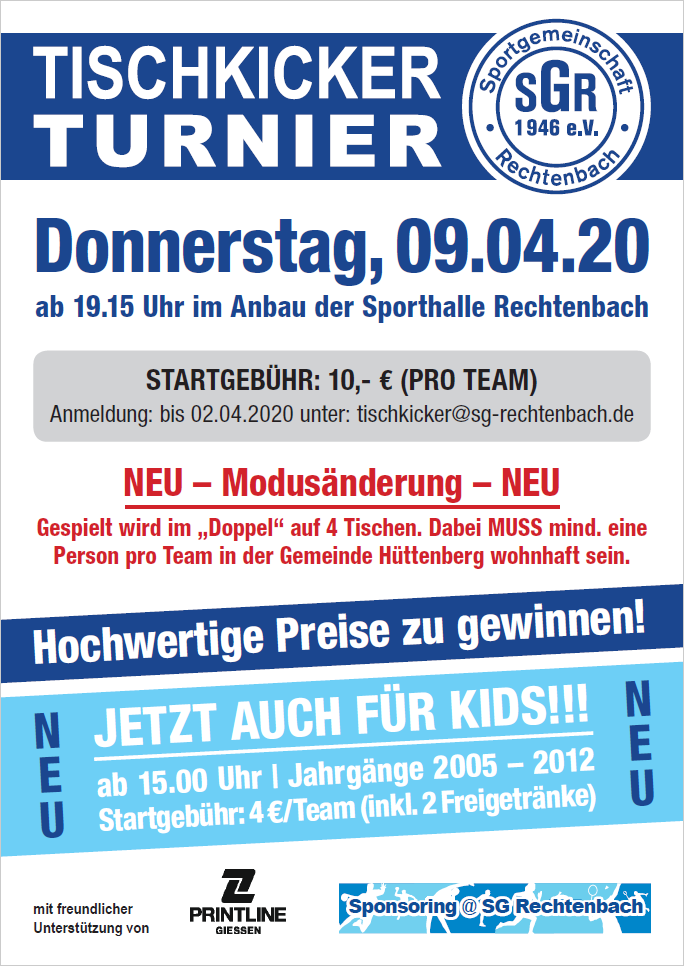 TISCHKICKER
TURNIER

Sportgemeinschaft
SGR
1946 e.V.
Rechtenbach

Donnerstag, 09.04.20

ab 19.15 Uhr im Anbau der Sporthalle Rechtenbach

STARTGEBÜHR: 10,- € (PRO TEAM)
Anmeldung: bis 02.04.2020 unter: tischkicker@sg-rechtenbach.de

NEU – Modusänderung – NEU

Gespielt wird im „Doppel“ auf 4 Tischen. Dabei MUSS mind. eine Person pro Team in der Gemeinde Hüttenberg wohnhaft sein.

Hochwertige Preise zu gewinnen!

NEU

JETZT AUCH FÜR KIDS!!!

ab 15.00 Uhr | Jahrgänge 2005 – 2012
Startgebühr: 4 €/Team (inkl. 2 Freigetränke)

NEU

mit freundlicher
Unterstützung von

PRINTLINE
GIESSEN

Sponsoring @ SG Rechtenbach